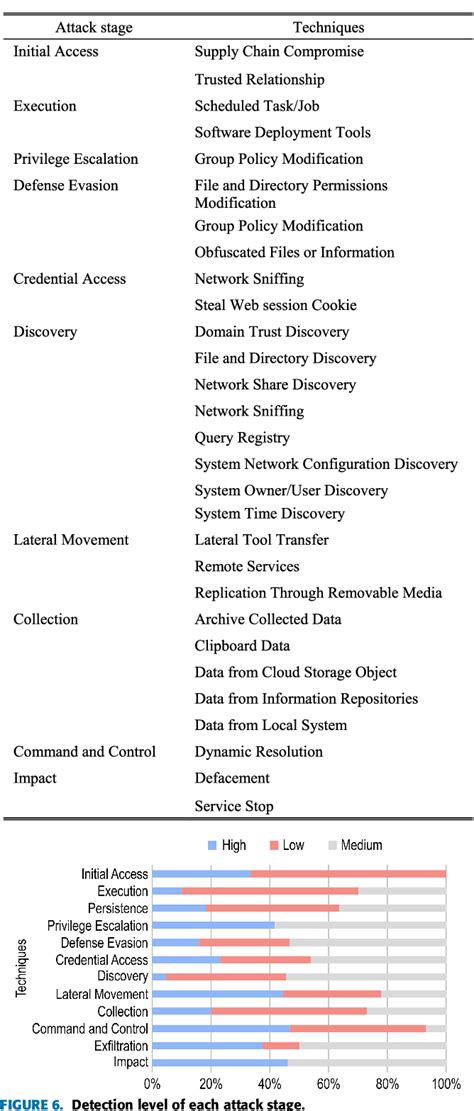 | Attack stage | Techniques |
|---|---|
| Initial Access | Supply Chain Compromise |
| | Trusted Relationship |
| Execution | Scheduled Task/Job |
| | Software Deployment Tools |
| Privilege Escalation | Group Policy Modification |
| Defense Evasion | File and Directory Permissions Modification |
| | Group Policy Modification |
| | Obfuscated Files or Information |
| Credential Access | Network Sniffing |
| | Steal Web session Cookie |
| Discovery | Domain Trust Discovery |
| | File and Directory Discovery |
| | Network Share Discovery |
| | Network Sniffing |
| | Query Registry |
| | System Network Configuration Discovery |
| | System Owner/User Discovery |
| | System Time Discovery |
| Lateral Movement | Lateral Tool Transfer |
| | Remote Services |
| | Replication Through Removable Media |
| Collection | Archive Collected Data |
| | Clipboard Data |
| | Data from Cloud Storage Object |
| | Data from Information Repositories |
| | Data from Local System |
| Command and Control | Dynamic Resolution |
| Impact | Defacement |
| | Service Stop |

High Low Medium

Techniques

Initial Access
Execution
Persistence
Privilege Escalation
Defense Evasion
Credential Access
Discovery
Lateral Movement
Collection
Command and Control
Exfiltration
Impact

0% 20% 40% 60% 80% 100%

FIGURE 6. Detection level of each attack stage.